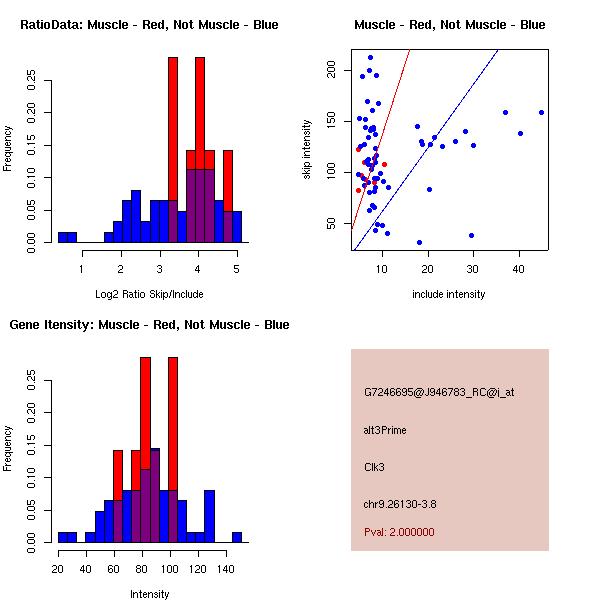 RatioData: Muscle - Red, Not Muscle - Blue

Frequency

0.00 0.05 0.10 0.15 0.20 0.25

1 2 3 4 5

Log2 Ratio Skip/Include

Muscle - Red, Not Muscle - Blue

skip intensity

50 100 150 200

10 20 30 40

include intensity

Gene Itensity: Muscle - Red, Not Muscle - Blue

Frequency

0.00 0.05 0.10 0.15 0.20 0.25

20 40 60 80 100 120 140

Intensity

G7246695@J946783_RC@j_at

alt3Prime

Clk3

chr9.26130-3.8

Pval: 2.000000